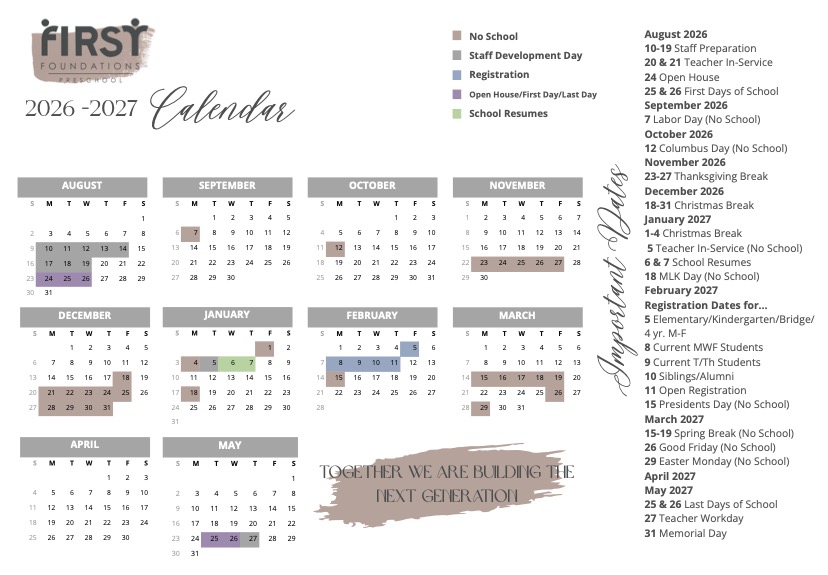 FIRST
FOUNDATIONS
PRESCHOOL

2026 -2027 Calendar

No School
Staff Development Day
Registration
Open House/First Day/Last Day
School Resumes

AUGUST
| S | M | T | W | T | F | S |
|---|---|---|---|---|---|---|
| | | | | | | 1 |
| 2 | 3 | 4 | 5 | 6 | 7 | 8 |
| 9 | 10 | 11 | 12 | 13 | 14 | 15 |
| 16 | 17 | 18 | 19 | 20 | 21 | 22 |
| 23 | 24 | 25 | 26 | 27 | 28 | 29 |
| 30 | 31 | | | | | |

SEPTEMBER
| S | M | T | W | T | F | S |
|---|---|---|---|---|---|---|
| | | 1 | 2 | 3 | 4 | 5 |
| 6 | 7 | 8 | 9 | 10 | 11 | 12 |
| 13 | 14 | 15 | 16 | 17 | 18 | 19 |
| 20 | 21 | 22 | 23 | 24 | 25 | 26 |
| 27 | 28 | 29 | 30 | | | |

OCTOBER
| S | M | T | W | T | F | S |
|---|---|---|---|---|---|---|
| | | | | 1 | 2 | 3 |
| 4 | 5 | 6 | 7 | 8 | 9 | 10 |
| 11 | 12 | 13 | 14 | 15 | 16 | 17 |
| 18 | 19 | 20 | 21 | 22 | 23 | 24 |
| 25 | 26 | 27 | 28 | 29 | 30 | 31 |

NOVEMBER
| S | M | T | W | T | F | S |
|---|---|---|---|---|---|---|
| 1 | 2 | 3 | 4 | 5 | 6 | 7 |
| 8 | 9 | 10 | 11 | 12 | 13 | 14 |
| 15 | 16 | 17 | 18 | 19 | 20 | 21 |
| 22 | 23 | 24 | 25 | 26 | 27 | 28 |
| 29 | 30 | | | | | |

DECEMBER
| S | M | T | W | T | F | S |
|---|---|---|---|---|---|---|
| | | 1 | 2 | 3 | 4 | 5 |
| 6 | 7 | 8 | 9 | 10 | 11 | 12 |
| 13 | 14 | 15 | 16 | 17 | 18 | 19 |
| 20 | 21 | 22 | 23 | 24 | 25 | 26 |
| 27 | 28 | 29 | 30 | 31 | | |

JANUARY
| S | M | T | W | T | F | S |
|---|---|---|---|---|---|---|
| | | | | | 1 | 2 |
| 3 | 4 | 5 | 6 | 7 | 8 | 9 |
| 10 | 11 | 12 | 13 | 14 | 15 | 16 |
| 17 | 18 | 19 | 20 | 21 | 22 | 23 |
| 24 | 25 | 26 | 27 | 28 | 29 | 30 |
| 31 | | | | | | |

FEBRUARY
| S | M | T | W | T | F | S |
|---|---|---|---|---|---|---|
| | 1 | 2 | 3 | 4 | 5 | 6 |
| 7 | 8 | 9 | 10 | 11 | 12 | 13 |
| 14 | 15 | 16 | 17 | 18 | 19 | 20 |
| 21 | 22 | 23 | 24 | 25 | 26 | 27 |
| 28 | | | | | | |

MARCH
| S | M | T | W | T | F | S |
|---|---|---|---|---|---|---|
| | 1 | 2 | 3 | 4 | 5 | 6 |
| 7 | 8 | 9 | 10 | 11 | 12 | 13 |
| 14 | 15 | 16 | 17 | 18 | 19 | 20 |
| 21 | 22 | 23 | 24 | 25 | 26 | 27 |
| 28 | 29 | 30 | 31 | | | |

APRIL
| S | M | T | W | T | F | S |
|---|---|---|---|---|---|---|
| | | | | 1 | 2 | 3 |
| 4 | 5 | 6 | 7 | 8 | 9 | 10 |
| 11 | 12 | 13 | 14 | 15 | 16 | 17 |
| 18 | 19 | 20 | 21 | 22 | 23 | 24 |
| 25 | 26 | 27 | 28 | 29 | 30 | |

MAY
| S | M | T | W | T | F | S |
|---|---|---|---|---|---|---|
| | | | | | | 1 |
| 2 | 3 | 4 | 5 | 6 | 7 | 8 |
| 9 | 10 | 11 | 12 | 13 | 14 | 15 |
| 16 | 17 | 18 | 19 | 20 | 21 | 22 |
| 23 | 24 | 25 | 26 | 27 | 28 | 29 |
| 30 | 31 | | | | | |

TOGETHER WE ARE BUILDING THE NEXT GENERATION

Important Dates

August 2026
10-19 Staff Preparation
20 & 21 Teacher In-Service
24 Open House
25 & 26 First Days of School
September 2026
7 Labor Day (No School)
October 2026
12 Columbus Day (No School)
November 2026
23-27 Thanksgiving Break
December 2026
18-31 Christmas Break
January 2027
1-4 Christmas Break
5 Teacher In-Service (No School)
6 & 7 School Resumes
18 MLK Day (No School)
February 2027
Registration Dates for...
5 Elementary/Kindergarten/Bridge/ 4 yr. M-F
8 Current MWF Students
9 Current T/Th Students
10 Siblings/Alumni
11 Open Registration
15 Presidents Day (No School)
March 2027
15-19 Spring Break (No School)
26 Good Friday (No School)
29 Easter Monday (No School)
April 2027
May 2027
25 & 26 Last Days of School
27 Teacher Workday
31 Memorial Day